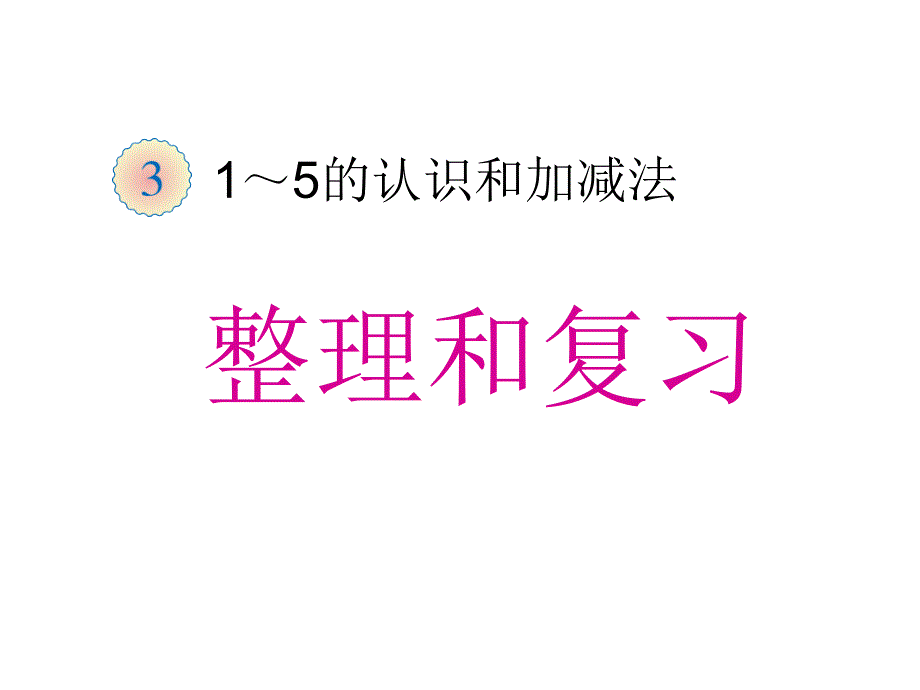 3 1～5的认识和加减法

整理和复习